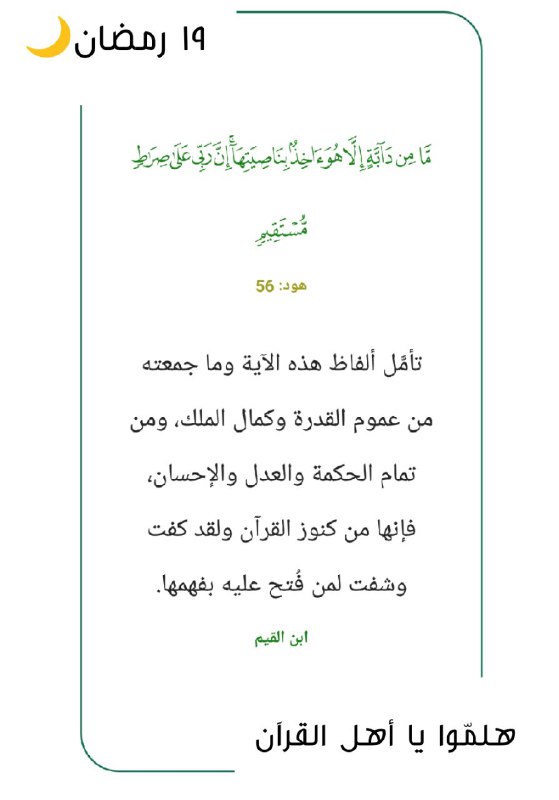 ١٩ رمضان

مَّا مِن دَآبَّةٍ إِلَّا هُوَ ءَاخِذٌۢ بِنَاصِيَتِهَآ ۚ إِنَّ رَبِّى عَلَىٰ صِرَٰطٍ مُّسْتَقِيمٍ

هود: 56

تأمّل ألفاظ هذه الآية وما جمعته من عموم القدرة وكمال الملك، ومن تمام الحكمة والعدل والإحسان، فإنها من كنوز القرآن ولقد كفت وشفت لمن فُتح عليه بفهمها.

ابن القيم

هلمّوا يا أهل القرآن